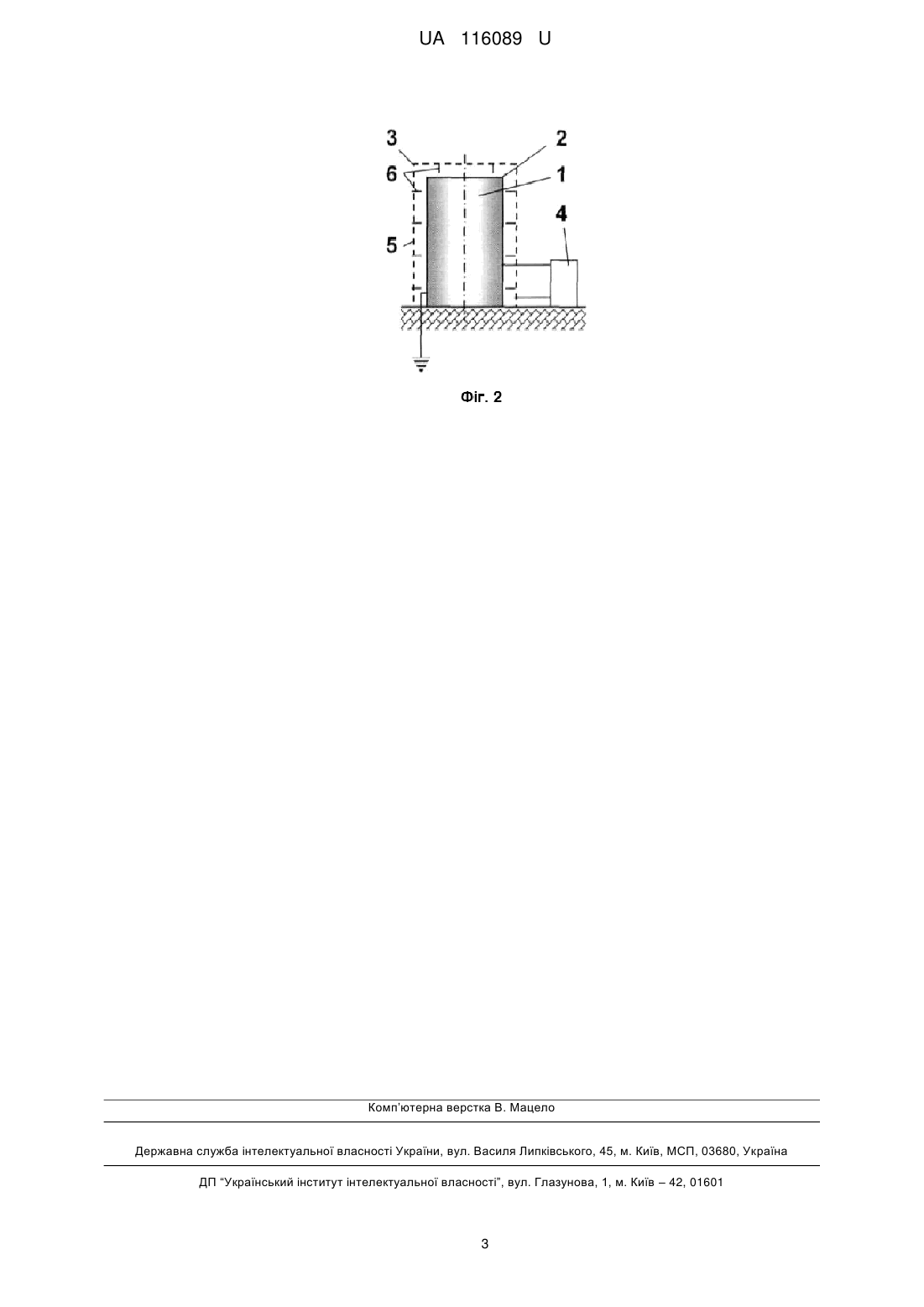 UA 116089 U

3
2
6
1
4
5

Фіг. 2

Комп'ютерна верстка В. Мацело

Державна служба інтелектуальної власності України, вул. Василя Липківського, 45, м. Київ, МСП, 03680, Україна

ДП "Український інститут інтелектуальної власності", вул. Глазунова, 1, м. Київ – 42, 01601

3